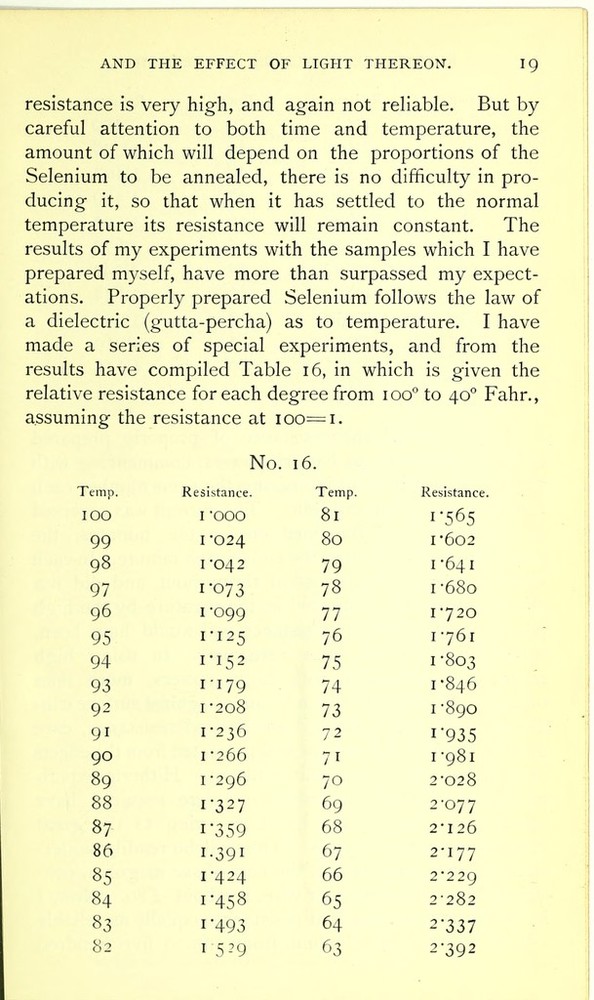 AND THE EFFECT OF LIGHT THEREON. 19

resistance is very high, and again not reliable. But by careful attention to both time and temperature, the amount of which will depend on the proportions of the Selenium to be annealed, there is no difficulty in producing it, so that when it has settled to the normal temperature its resistance will remain constant. The results of my experiments with the samples which I have prepared myself, have more than surpassed my expectations. Properly prepared Selenium follows the law of a dielectric (gutta-percha) as to temperature. I have made a series of special experiments, and from the results have compiled Table 16, in which is given the relative resistance for each degree from 100° to 40° Fahr., assuming the resistance at 100=1.

No. 16.

| Temp. | Resistance. | Temp. | Resistance. |
|---|---|---|---|
| 100 | 1·000 | 81 | 1·565 |
| 99 | 1·024 | 80 | 1·602 |
| 98 | 1·042 | 79 | 1·641 |
| 97 | 1·073 | 78 | 1·680 |
| 96 | 1·099 | 77 | 1·720 |
| 95 | 1·125 | 76 | 1·761 |
| 94 | 1·152 | 75 | 1·803 |
| 93 | 1·179 | 74 | 1·846 |
| 92 | 1·208 | 73 | 1·890 |
| 91 | 1·236 | 72 | 1·935 |
| 90 | 1·266 | 71 | 1·981 |
| 89 | 1·296 | 70 | 2·028 |
| 88 | 1·327 | 69 | 2·077 |
| 87 | 1·359 | 68 | 2·126 |
| 86 | 1.391 | 67 | 2·177 |
| 85 | 1·424 | 66 | 2·229 |
| 84 | 1·458 | 65 | 2·282 |
| 83 | 1·493 | 64 | 2·337 |
| 82 | 1·529 | 63 | 2·392 |